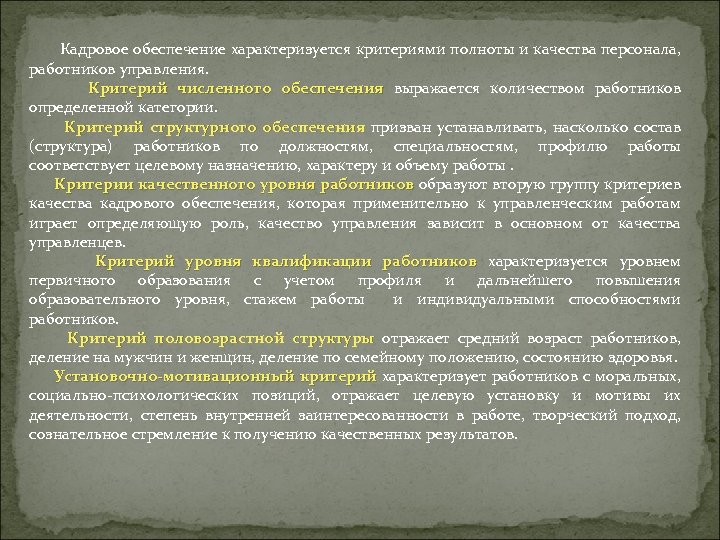 Кадровое обеспечение характеризуется критериями полноты и качества персонала, работников управления.

Критерий численного обеспечения выражается количеством работников определенной категории.

Критерий структурного обеспечения призван устанавливать, насколько состав (структура) работников по должностям, специальностям, профилю работы соответствует целевому назначению, характеру и объему работы .

Критерии качественного уровня работников образуют вторую группу критериев качества кадрового обеспечения, которая применительно к управленческим работам играет определяющую роль, качество управления зависит в основном от качества управленцев.

Критерий уровня квалификации работников характеризуется уровнем первичного образования с учетом профиля и дальнейшего повышения образовательного уровня, стажем работы и индивидуальными способностями работников.

Критерий половозрастной структуры отражает средний возраст работников, деление на мужчин и женщин, деление по семейному положению, состоянию здоровья.

Установочно-мотивационный критерий характеризует работников с моральных, социально-психологических позиций, отражает целевую установку и мотивы их деятельности, степень внутренней заинтересованности в работе, творческий подход, сознательное стремление к получению качественных результатов.